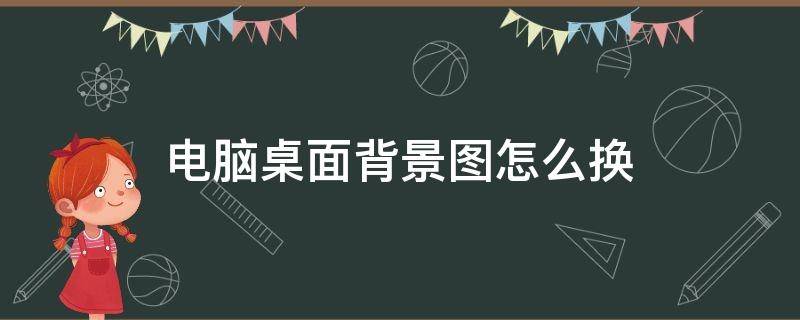 电脑桌面背景图怎么换